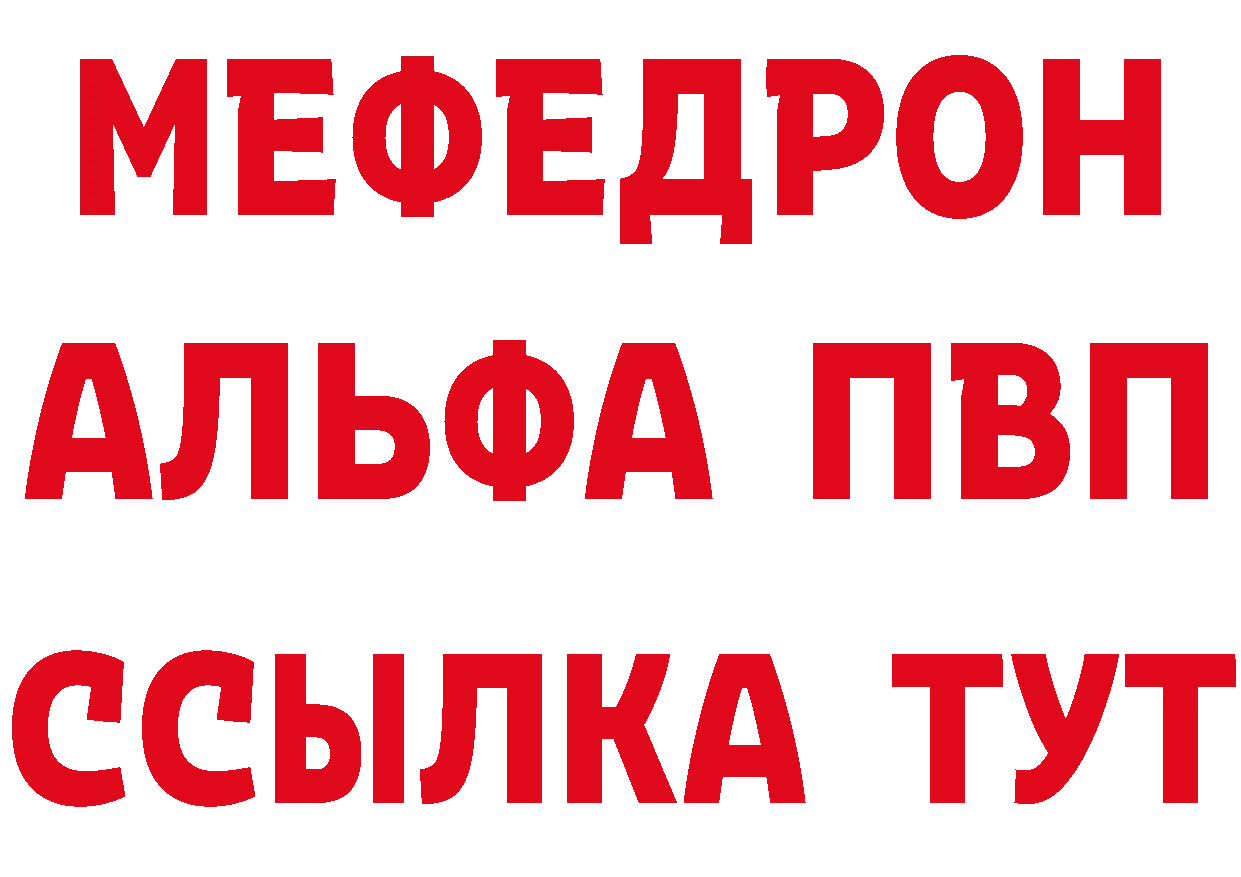 МЕФЕДРОН
АЛЬФА ПВП
ССЫЛКА ТУТ